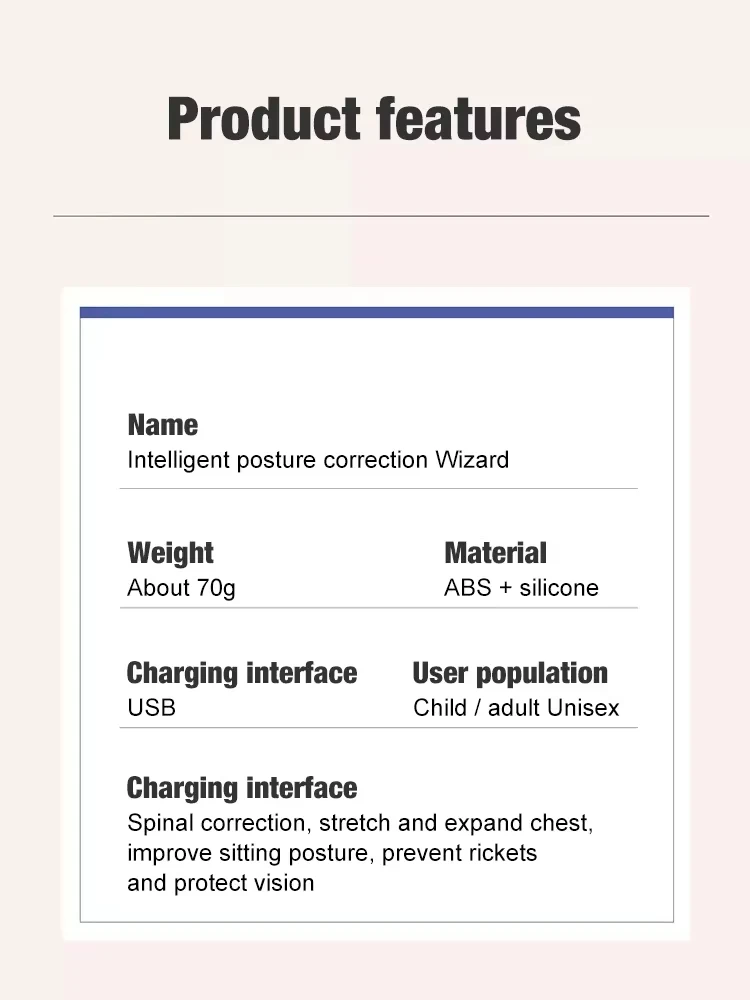 Product features

Name
Intelligent posture correction Wizard

Weight
About 70g

Material
ABS + silicone

Charging interface
USB

User population
Child / adult Unisex

Charging interface
Spinal correction, stretch and expand chest, improve sitting posture, prevent rickets and protect vision